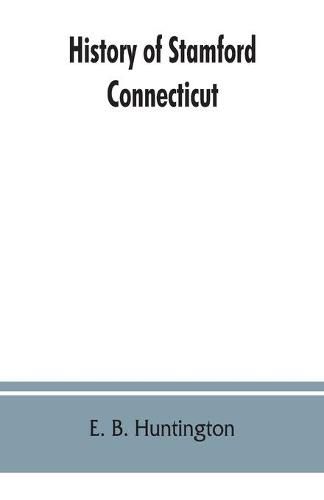 History of Stamford Connecticut

E. B. Huntington